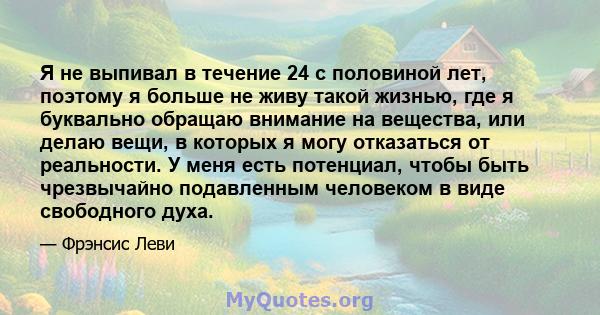 Я не выпивал в течение 24 с половиной лет, поэтому я больше не живу такой жизнью, где я буквально обращаю внимание на вещества, или делаю вещи, в которых я могу отказаться от реальности. У меня есть потенциал, чтобы быть чрезвычайно подавленным человеком в виде свободного духа.

— Фрэнсис Леви

MyQuotes.org